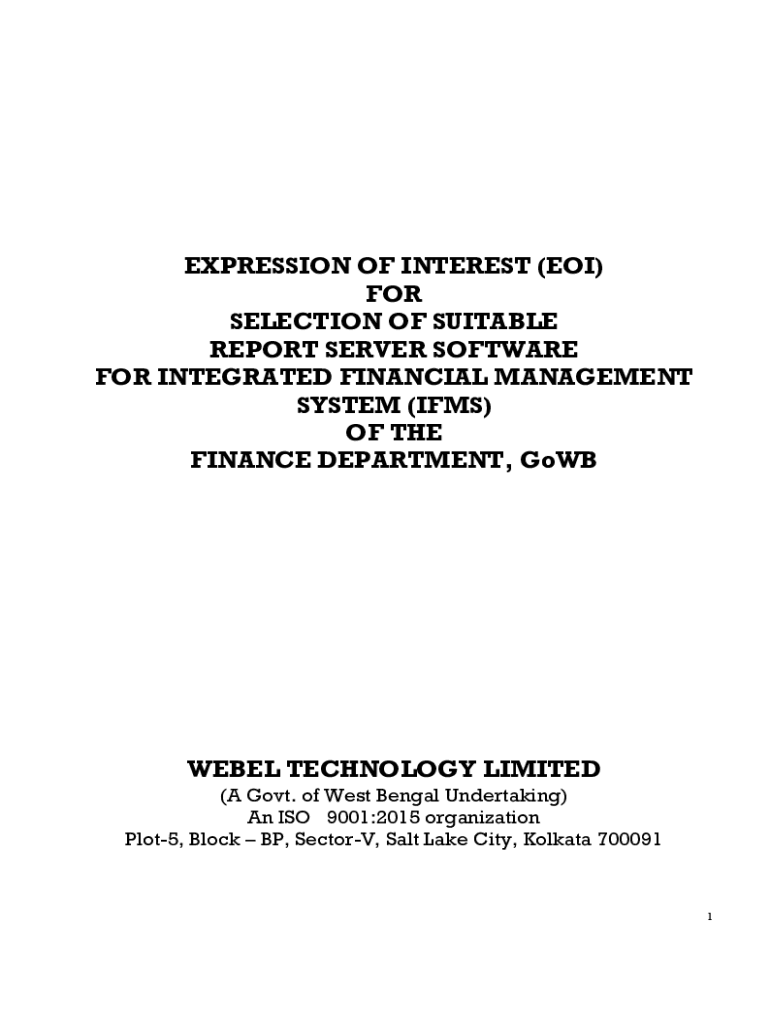 EXPRESSION OF INTEREST (EOI)
FOR
SELECTION OF SUITABLE
REPORT SERVER SOFTWARE
FOR INTEGRATED FINANCIAL MANAGEMENT
SYSTEM (IFMS)
OF THE
FINANCE DEPARTMENT, GoWB

WEBEL TECHNOLOGY LIMITED
(A Govt. of West Bengal Undertaking)
An ISO 9001:2015 organization
Plot-5, Block – BP, Sector-V, Salt Lake City, Kolkata 700091

1